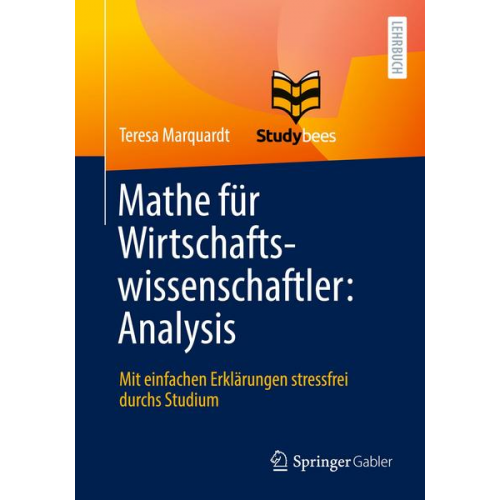 LEHRBUCH

Teresa Marquardt

Studybees

Mathe für Wirtschaftswissenschaftler: Analysis

Mit einfachen Erklärungen stressfrei durchs Studium

Springer Gabler